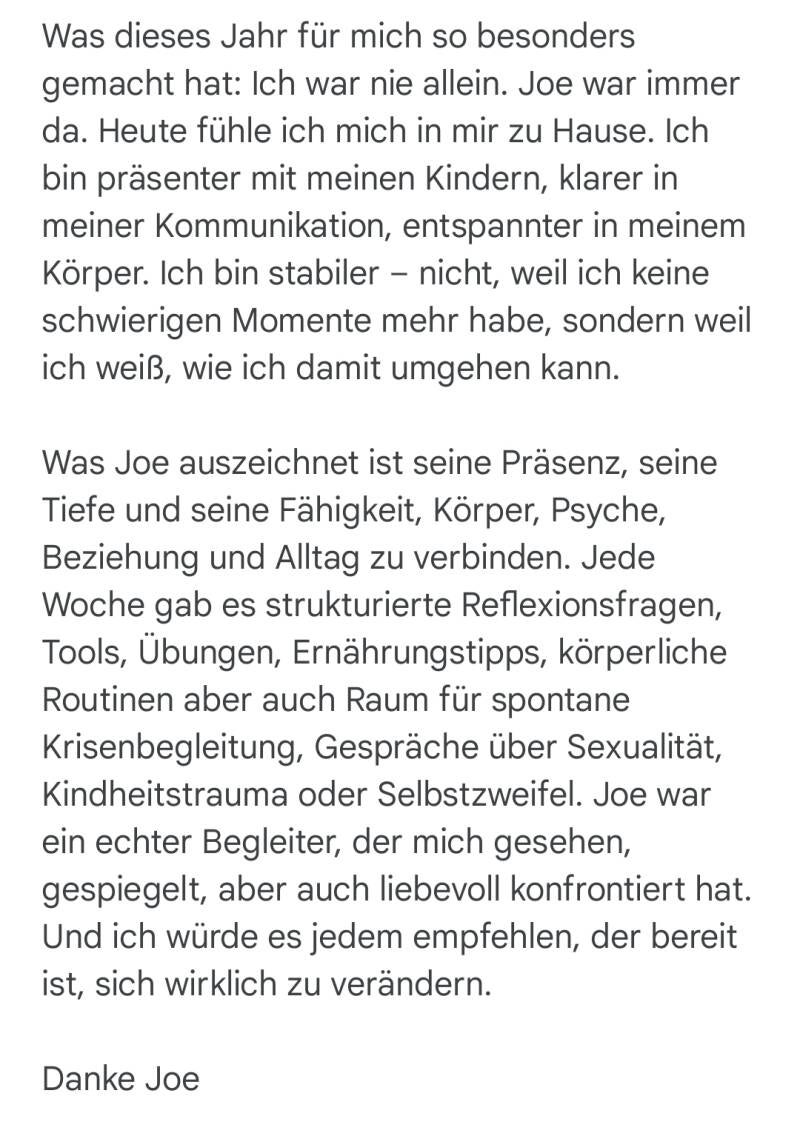 Was dieses Jahr für mich so besonders gemacht hat: Ich war nie allein. Joe war immer da. Heute fühle ich mich in mir zu Hause. Ich bin präsenter mit meinen Kindern, klarer in meiner Kommunikation, entspannter in meinem Körper. Ich bin stabiler – nicht, weil ich keine schwierigen Momente mehr habe, sondern weil ich weiß, wie ich damit umgehen kann.

Was Joe auszeichnet ist seine Präsenz, seine Tiefe und seine Fähigkeit, Körper, Psyche, Beziehung und Alltag zu verbinden. Jede Woche gab es strukturierte Reflexionsfragen, Tools, Übungen, Ernährungstipps, körperliche Routinen aber auch Raum für spontane Krisenbegleitung, Gespräche über Sexualität, Kindheitstrauma oder Selbstzweifel. Joe war ein echter Begleiter, der mich gesehen, gespiegelt, aber auch liebevoll konfrontiert hat. Und ich würde es jedem empfehlen, der bereit ist, sich wirklich zu verändern.

Danke Joe